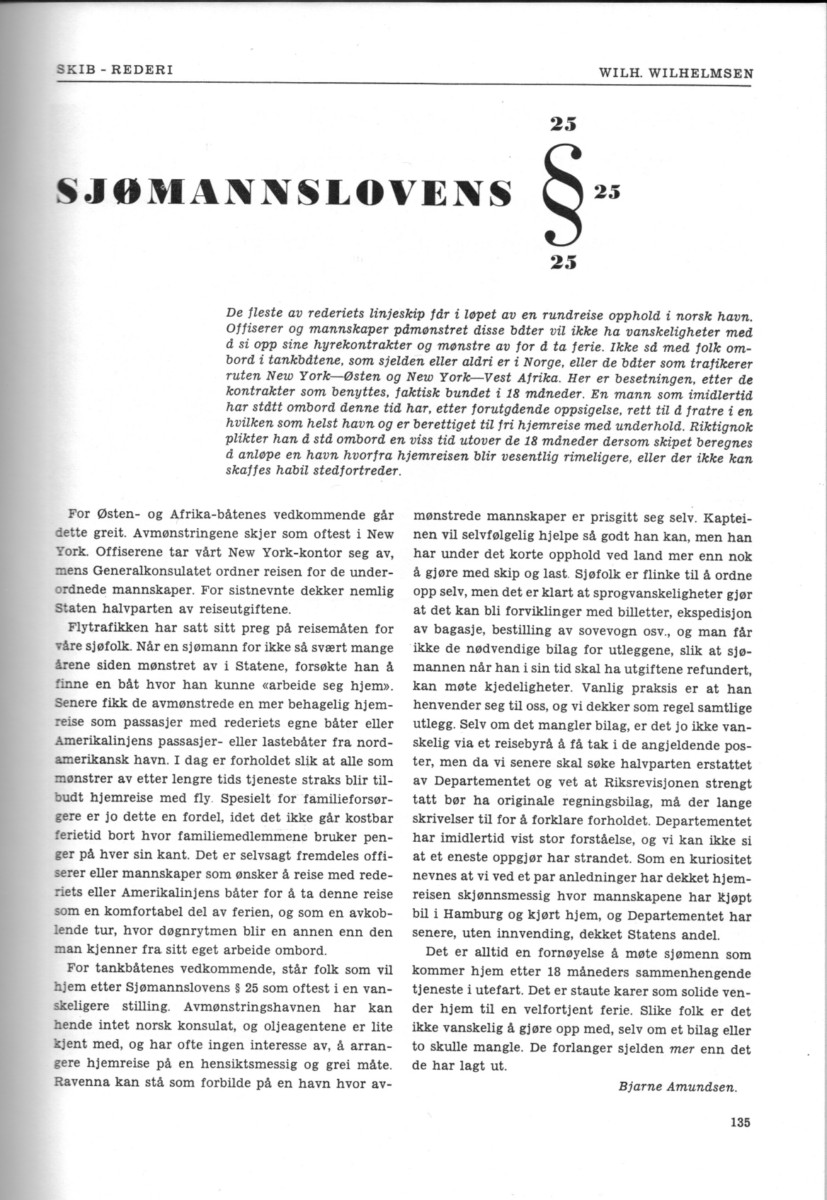 SKIB - REDERI

WILH. WILHELMSEN

SJØMANNSLOVENS § 25 25 25

De fleste av rederiets linjeskip får i løpet av en rundreise opphold i norsk havn. Offiserer og mannskaper påmønstret disse båter vil ikke ha vanskeligheter med å si opp sine hyrekontrakter og mønstre av for å ta ferie. Ikke så med folk ombord i tankbåtene, som sjelden eller aldri er i Norge, eller de båter som trafikerer ruten New York—Østen og New York—Vest Afrika. Her er besetningen, etter de kontrakter som benyttes, faktisk bundet i 18 måneder. En mann som imidlertid har stått ombord denne tid har, etter forutgående oppsigelse, rett til å fratre i en hvilken som helst havn og er berettiget til fri hjemreise med underhold. Riktignok plikter han å stå ombord en viss tid utover de 18 måneder dersom skipet beregnes å anløpe en havn hvorfra hjemreisen blir vesentlig rimeligere, eller der ikke kan skaffes habil stedfortreder.

For Østen- og Afrika-båtenes vedkommende går dette greit. Avmønstringene skjer som oftest i New York. Offiserene tar vårt New York-kontor seg av, mens Generalkonsulatet ordner reisen for de underordnede mannskaper. For sistnevnte dekker nemlig Staten halvparten av reiseutgiftene.

Flytrafikken har satt sitt preg på reisemåten for våre sjøfolk. Når en sjømann for ikke så svært mange årene siden mønstret av i Statene, forsøkte han å finne en båt hvor han kunne «arbeide seg hjem». Senere fikk de avmønstrede en mer behagelig hjemreise som passasjer med rederiets egne båter eller Amerikalinjens passasjer- eller lastebåter fra nordamerikansk havn. I dag er forholdet slik at alle som mønstrer av etter lengre tids tjeneste straks blir tilbudt hjemreise med fly. Spesielt for familieforsørgere er jo dette en fordel, idet det ikke går kostbar ferietid bort hvor familiemedlemmene bruker penger på hver sin kant. Det er selvsagt fremdeles offiserer eller mannskaper som ønsker å reise med rederiets eller Amerikalinjens båter for å ta denne reise som en komfortabel del av ferien, og som en avkoblende tur, hvor døgnrytmen blir en annen enn den man kjenner fra sitt eget arbeide ombord.

For tankbåtenes vedkommende, står folk som vil hjem etter Sjømannslovens § 25 som oftest i en vanskeligere stilling. Avmønstringshavnen har kan hende intet norsk konsulat, og oljeagentene er lite kjent med, og har ofte ingen interesse av, å arrangere hjemreise på en hensiktsmessig og grei måte. Ravenna kan stå som forbilde på en havn hvor avmønstrede mannskaper er prisgitt seg selv. Kapteinen vil selvfølgelig hjelpe så godt han kan, men han har under det korte opphold ved land mer enn nok å gjøre med skip og last. Sjøfolk er flinke til å ordne opp selv, men det er klart at sprogvanskeligheter gjør at det kan bli forviklinger med billetter, ekspedisjon av bagasje, bestilling av sovevogn osv., og man får ikke de nødvendige bilag for utleggene, slik at sjømannen når han i sin tid skal ha utgiftene refundert, kan møte kjedeligheter. Vanlig praksis er at han henvender seg til oss, og vi dekker som regel samtlige utlegg. Selv om det mangler bilag, er det jo ikke vanskelig via et reisebyrå å få tak i de angjeldende poster, men da vi senere skal søke halvparten erstattet av Departementet og vet at Riksrevisjonen strengt tatt bør ha originale regningsbilag, må der lange skrivelser til for å forklare forholdet. Departementet har imidlertid vist stor forståelse, og vi kan ikke si at et eneste oppgjør har strandet. Som en kuriositet nevnes at vi ved et par anledninger har dekket hjemreisen skjønnsmessig hvor mannskapene har kjøpt bil i Hamburg og kjørt hjem, og Departementet har senere, uten innvending, dekket Statens andel.

Det er alltid en fornøyelse å møte sjømenn som kommer hjem etter 18 måneders sammenhengende tjeneste i utefart. Det er staute karer som solide vender hjem til en velfortjent ferie. Slike folk er det ikke vanskelig å gjøre opp med, selv om et bilag eller to skulle mangle. De forlanger sjelden mer enn det de har lagt ut.

Bjarne Amundsen.

135